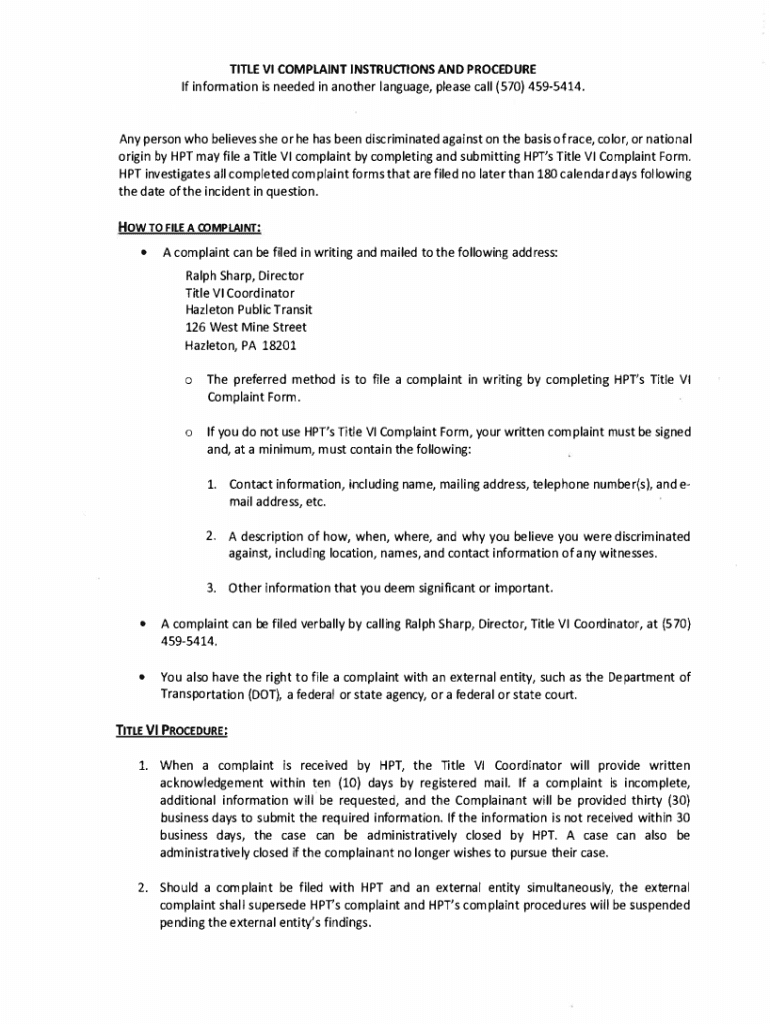 TITLE VI COMPLAINT INSTRUCTIONS AND PROCEDURE
If information is needed in another language, please call (570) 459-5414.

Any person who believes she or he has been discriminated against on the basis of race, color, or national origin by HPT may file a Title VI complaint by completing and submitting HPT's Title VI Complaint Form. HPT investigates all completed complaint forms that are filed no later than 180 calendar days following the date of the incident in question.

HOW TO FILE A COMPLAINT:

• A complaint can be filed in writing and mailed to the following address:

Ralph Sharp, Director
Title VI Coordinator
Hazleton Public Transit
126 West Mine Street
Hazleton, PA 18201

o The preferred method is to file a complaint in writing by completing HPT's Title VI Complaint Form.

o If you do not use HPT's Title VI Complaint Form, your written complaint must be signed and, at a minimum, must contain the following:

1. Contact information, including name, mailing address, telephone number(s), and e-mail address, etc.

2. A description of how, when, where, and why you believe you were discriminated against, including location, names, and contact information of any witnesses.

3. Other information that you deem significant or important.

• A complaint can be filed verbally by calling Ralph Sharp, Director, Title VI Coordinator, at (570) 459-5414.

• You also have the right to file a complaint with an external entity, such as the Department of Transportation (DOT), a federal or state agency, or a federal or state court.

TITLE VI PROCEDURE:

1. When a complaint is received by HPT, the Title VI Coordinator will provide written acknowledgement within ten (10) days by registered mail. If a complaint is incomplete, additional information will be requested, and the Complainant will be provided thirty (30) business days to submit the required information. If the information is not received within 30 business days, the case can be administratively closed by HPT. A case can also be administratively closed if the complainant no longer wishes to pursue their case.

2. Should a complaint be filed with HPT and an external entity simultaneously, the external complaint shall supersede HPT's complaint and HPT's complaint procedures will be suspended pending the external entity's findings.